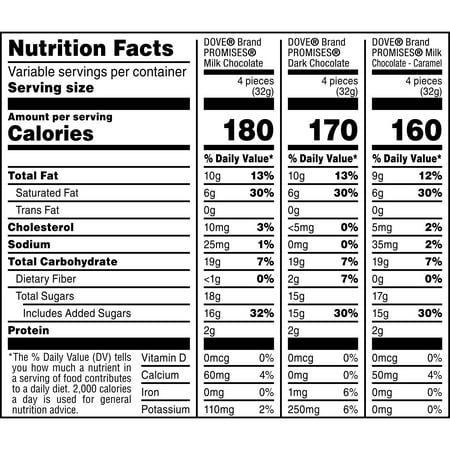 | Nutrition Facts | DOVE® Brand PROMISES® Milk Chocolate | | DOVE® Brand PROMISES® Dark Chocolate | | DOVE® Brand PROMISES® Milk Chocolate - Caramel | |
|---|---|---|---|---|---|---|
| Variable servings per container | | | | | | |
| Serving size | 4 pieces (32g) | | 4 pieces (32g) | | 4 pieces (32g) | |
| Amount per serving Calories | 180 | | 170 | | 160 | |
| | % Daily Value* | | % Daily Value* | | % Daily Value* | |
| Total Fat | 10g | 13% | 10g | 13% | 9g | 12% |
| Saturated Fat | 6g | 30% | 6g | 30% | 6g | 30% |
| Trans Fat | 0g | | 0g | | 0g | |
| Cholesterol | 10mg | 3% | <5mg | 0% | 5mg | 2% |
| Sodium | 25mg | 1% | 0mg | 0% | 35mg | 2% |
| Total Carbohydrate | 19g | 7% | 19g | 7% | 19g | 7% |
| Dietary Fiber | <1g | 0% | 2g | 7% | 0g | 0% |
| Total Sugars | 18g | | 15g | | 17g | |
| Includes Added Sugars | 16g | 32% | 15g | 30% | 15g | 30% |
| Protein | 2g | | 2g | | 2g | |
| Vitamin D | 0mcg | 0% | 0mcg | 0% | 0mcg | 0% |
| Calcium | 60mg | 4% | 0mg | 0% | 50mg | 4% |
| Iron | 0mg | 0% | 1mg | 6% | 0mg | 0% |
| Potassium | 110mg | 2% | 250mg | 6% | 0mg | 0% |

*The % Daily Value (DV) tells you how much a nutrient in a serving of food contributes to a daily diet. 2,000 calories a day is used for general nutrition advice.